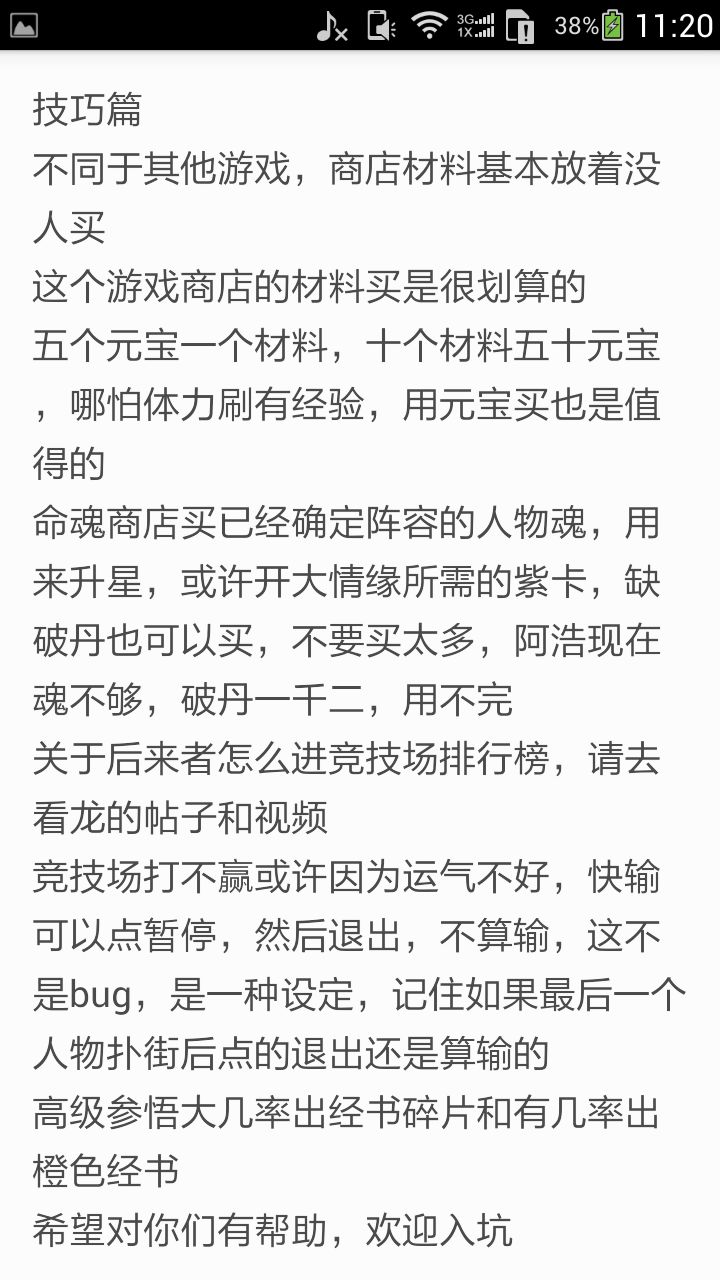 3G 1X 38% 11:20

技巧篇
不同于其他游戏，商店材料基本放着没人买
这个游戏商店的材料买是很划算的
五个元宝一个材料，十个材料五十元宝，哪怕体力刷有经验，用元宝买也是值得的
命魂商店买已经确定阵容的人物魂，用来升星，或许开大情缘所需的紫卡，缺破丹也可以买，不要买太多，阿浩现在魂不够，破丹一千二，用不完
关于后来者怎么进竞技场排行榜，请去看龙的帖子和视频
竞技场打不赢或许因为运气不好，快输可以点暂停，然后退出，不算输，这不是bug，是一种设定，记住如果最后一个人物扑街后点的退出还是算输的
高级参悟大几率出经书碎片和有几率出橙色经书
希望对你们有帮助，欢迎入坑